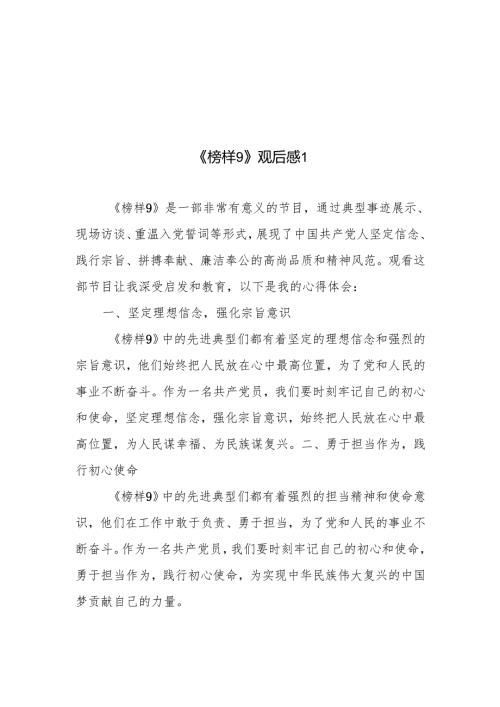 《榜样9》观后感1

《榜样9》是一部非常有意义的节目，通过典型事迹展示、现场访谈、重温入党誓词等形式，展现了中国共产党人坚定信念、践行宗旨、拼搏奉献、廉洁奉公的高尚品质和精神风范。观看这部节目让我深受启发和教育，以下是我的心得体会：

一、坚定理想信念，强化宗旨意识

《榜样9》中的先进典型们都有着坚定的理想信念和强烈的宗旨意识，他们始终把人民放在心中最高位置，为了党和人民的事业不断奋斗。作为一名共产党员，我们要时刻牢记自己的初心和使命，坚定理想信念，强化宗旨意识，始终把人民放在心中最高位置，为人民谋幸福、为民族谋复兴。二、勇于担当作为，践行初心使命

《榜样9》中的先进典型们都有着强烈的担当精神和使命意识，他们在工作中敢于负责、勇于担当，为了党和人民的事业不断奋斗。作为一名共产党员，我们要时刻牢记自己的初心和使命，勇于担当作为，践行初心使命，为实现中华民族伟大复兴的中国梦贡献自己的力量。